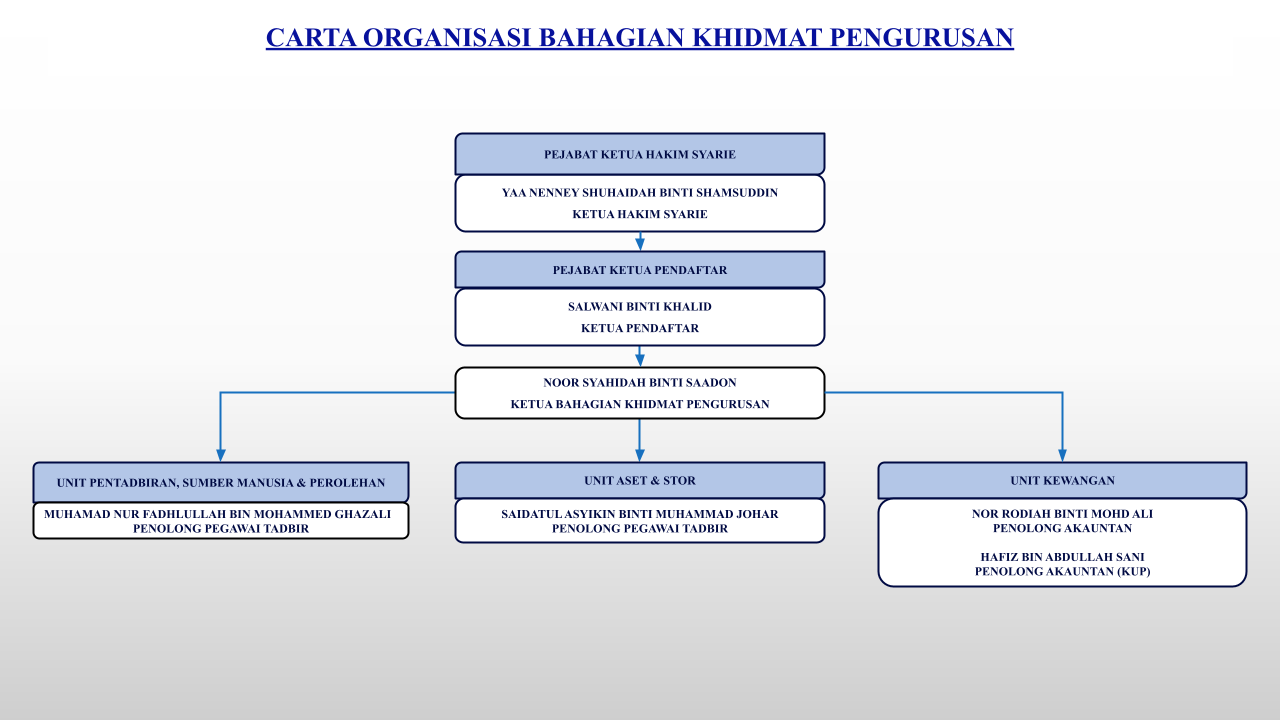 CARTA ORGANISASI BAHAGIAN KHIDMAT PENGURUSAN

PEJABAT KETUA HAKIM SYARIE

YAA NENNEY SHUHAIDAH BINTI SHAMSUDDIN
KETUA HAKIM SYARIE

PEJABAT KETUA PENDAFTAR

SALWANI BINTI KHALID
KETUA PENDAFTAR

NOOR SYAHIDAH BINTI SAADON
KETUA BAHAGIAN KHIDMAT PENGURUSAN

UNIT PENTADBIRAN, SUMBER MANUSIA & PEROLEHAN

MUHAMAD NUR FADHLULLAH BIN MOHAMMED GHAZALI
PENOLONG PEGAWAI TADBIR

UNIT ASET & STOR

SAIDATUL ASYIKIN BINTI MUHAMMAD JOHAR
PENOLONG PEGAWAI TADBIR

UNIT KEWANGAN

NOR RODIAH BINTI MOHD ALI
PENOLONG AKAUNTAN

HAFIZ BIN ABDULLAH SANI
PENOLONG AKAUNTAN (KUP)